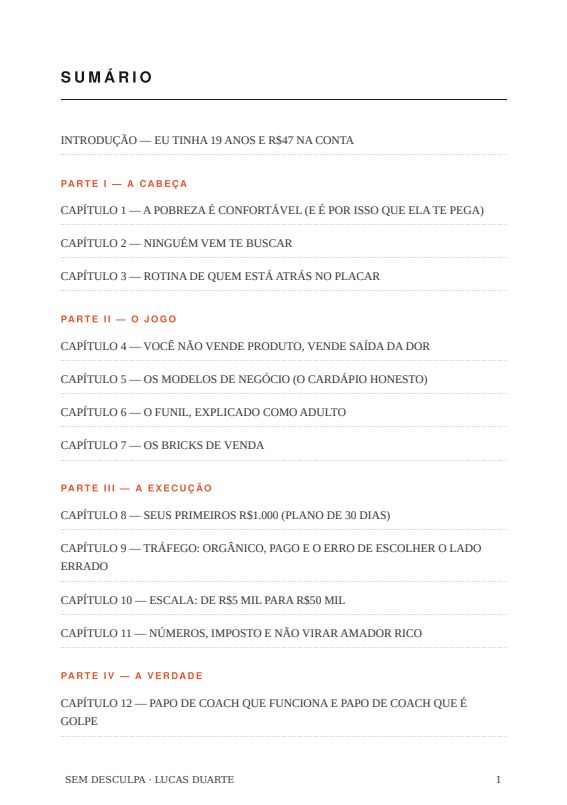 SUMÁRIO

INTRODUÇÃO — EU TINHA 19 ANOS E R$47 NA CONTA

PARTE I — A CABEÇA

CAPÍTULO 1 — A POBREZA É CONFORTÁVEL (E É POR ISSO QUE ELA TE PEGA)

CAPÍTULO 2 — NINGUÉM VEM TE BUSCAR

CAPÍTULO 3 — ROTINA DE QUEM ESTÁ ATRÁS NO PLACAR

PARTE II — O JOGO

CAPÍTULO 4 — VOCÊ NÃO VENDE PRODUTO, VENDE SAÍDA DA DOR

CAPÍTULO 5 — OS MODELOS DE NEGÓCIO (O CARDÁPIO HONESTO)

CAPÍTULO 6 — O FUNIL, EXPLICADO COMO ADULTO

CAPÍTULO 7 — OS BRICKS DE VENDA

PARTE III — A EXECUÇÃO

CAPÍTULO 8 — SEUS PRIMEIROS R$1.000 (PLANO DE 30 DIAS)

CAPÍTULO 9 — TRÁFEGO: ORGÂNICO, PAGO E O ERRO DE ESCOLHER O LADO ERRADO

CAPÍTULO 10 — ESCALA: DE R$5 MIL PARA R$50 MIL

CAPÍTULO 11 — NÚMEROS, IMPOSTO E NÃO VIRAR AMADOR RICO

PARTE IV — A VERDADE

CAPÍTULO 12 — PAPO DE COACH QUE FUNCIONA E PAPO DE COACH QUE É GOLPE

SEM DESCULPA · LUCAS DUARTE

1